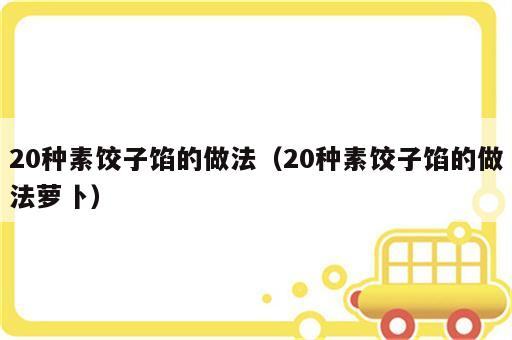 20种素饺子馅的做法（20种素饺子馅的做法萝卜）